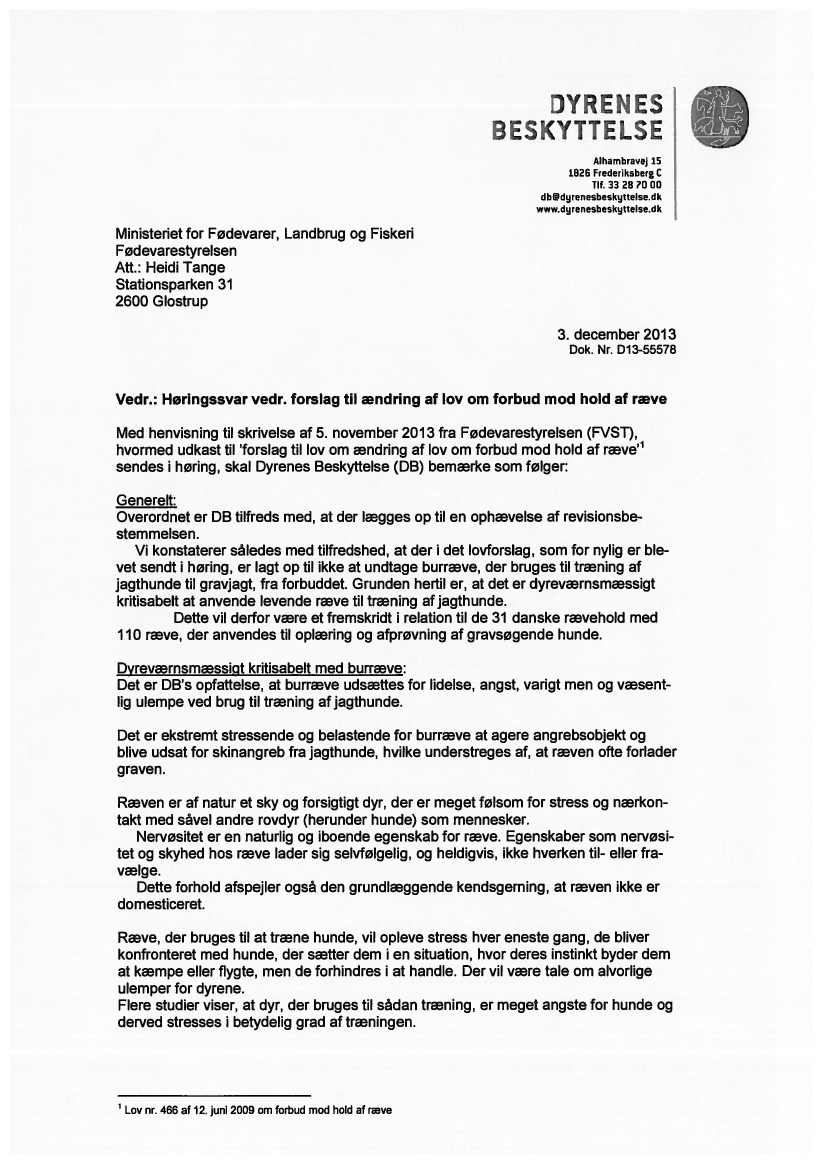 DYRENES BESKYTTELSE

Alhambravej 15
1826 Frederiksberg C
Tlf. 33 28 70 00
db@dyrenesbeskyttelse.dk
www.dyrenesbeskyttelse.dk

Ministeriet for Fødevarer, Landbrug og Fiskeri
Fødevarestyrelsen
Att.: Heidi Tange
Stationsparken 31
2600 Glostrup

3. december 2013
Dok. Nr. D13-55578

Vedr.: Høringssvar vedr. forslag til ændring af lov om forbud mod hold af ræve

Med henvisning til skrivelse af 5. november 2013 fra Fødevarestyrelsen (FVST), hvormed udkast til 'forslag til lov om ændring af lov om forbud mod hold af ræve'$^1$ sendes i høring, skal Dyrenes Beskyttelse (DB) bemærke som følger:

Generelt:
Overordnet er DB tilfreds med, at der lægges op til en ophævelse af revisionsbestemmelsen.
Vi konstaterer således med tilfredshed, at der i det lovforslag, som for nylig er blevet sendt i høring, er lagt op til ikke at undtage burræve, der bruges til træning af jagthunde til gravjagt, fra forbuddet. Grunden hertil er, at det er dyreværnsmæssigt kritisabelt at anvende levende ræve til træning af jagthunde.
Dette vil derfor være et fremskridt i relation til de 31 danske rævehold med 110 ræve, der anvendes til oplæring og afprøvning af gravsøgende hunde.

Dyreværnsmæssigt kritisabelt med burræve:
Det er DB's opfattelse, at burræve udsættes for lidelse, angst, varigt men og væsentlig ulempe ved brug til træning af jagthunde.

Det er ekstremt stressende og belastende for burræve at agere angrebsobjekt og blive udsat for skinangreb fra jagthunde, hvilke understreges af, at ræven ofte forlader graven.

Ræven er af natur et sky og forsigtigt dyr, der er meget følsom for stress og nærkontakt med såvel andre rovdyr (herunder hunde) som mennesker.
Nervøsitet er en naturlig og iboende egenskab for ræve. Egenskaber som nervøsitet og skyhed hos ræve lader sig selvfølgelig, og heldigvis, ikke hverken til- eller fravælge.
Dette forhold afspejler også den grundlæggende kendsgerning, at ræven ikke er domesticeret.

Ræve, der bruges til at træne hunde, vil opleve stress hver eneste gang, de bliver konfronteret med hunde, der sætter dem i en situation, hvor deres instinkt byder dem at kæmpe eller flygte, men de forhindres i at handle. Der vil være tale om alvorlige ulemper for dyrene.
Flere studier viser, at dyr, der bruges til sådan træning, er meget angste for hunde og derved stresses i betydelig grad af træningen.

$^1$ Lov nr. 466 af 12. juni 2009 om forbud mod hold af ræve